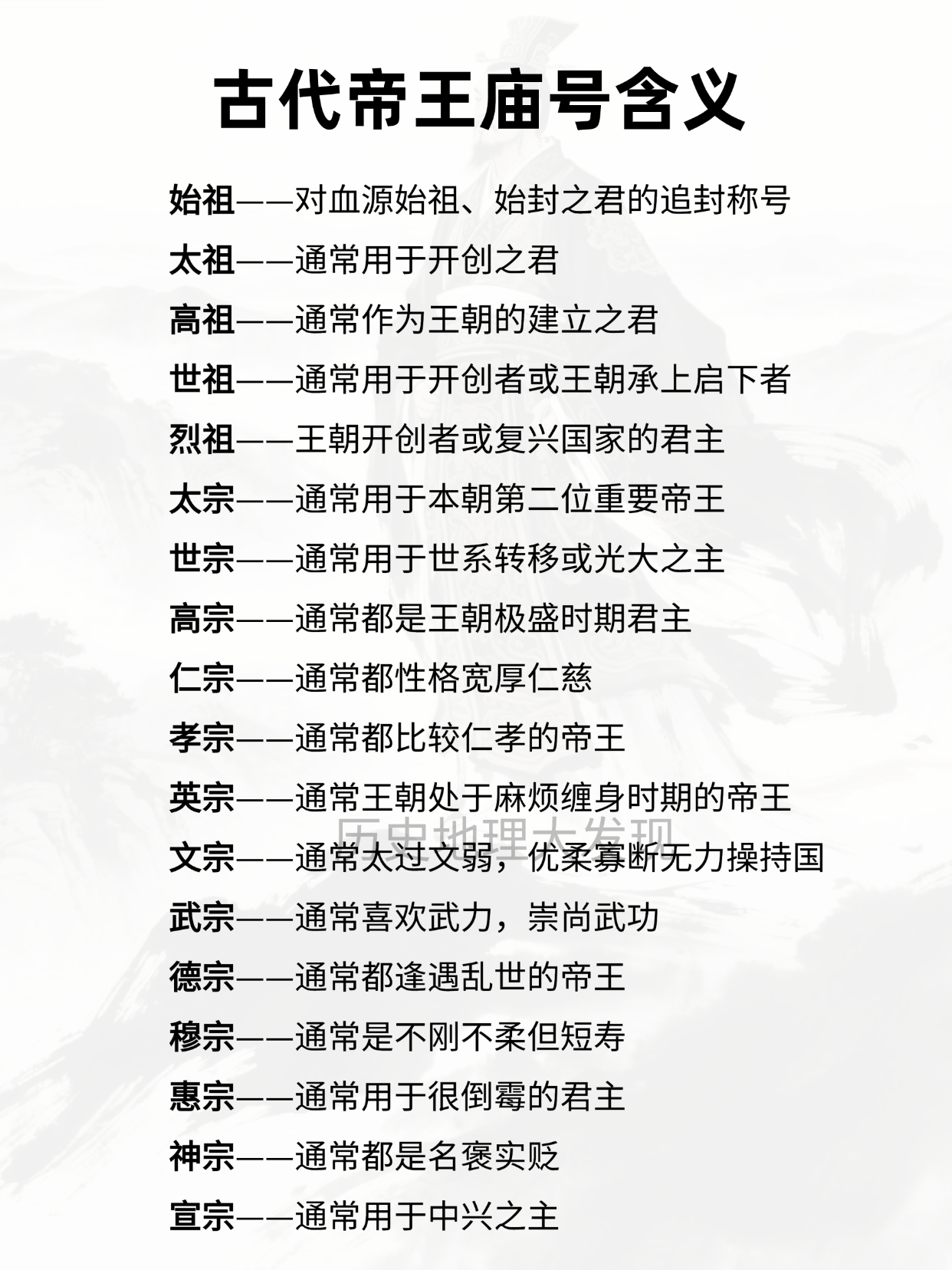 古代帝王庙号含义

始祖——对血源始祖、始封之君的追封称号

太祖——通常用于开创之君

高祖——通常作为王朝的建立之君

世祖——通常用于开创者或王朝承上启下者

烈祖——王朝开创者或复兴国家的君主

太宗——通常用于本朝第二位重要帝王

世宗——通常用于世系转移或光大之主

高宗——通常都是王朝极盛时期君主

仁宗——通常都性格宽厚仁慈

孝宗——通常都比较仁孝的帝王

英宗——通常王朝处于麻烦缠身时期的帝王

历史地理大发现

文宗——通常太过文弱，优柔寡断无力操持国

武宗——通常喜欢武力，崇尚武功

德宗——通常都逢遇乱世的帝王

穆宗——通常是不刚不柔但短寿

惠宗——通常用于很倒霉的君主

神宗——通常都是名褒实贬

宣宗——通常用于中兴之主